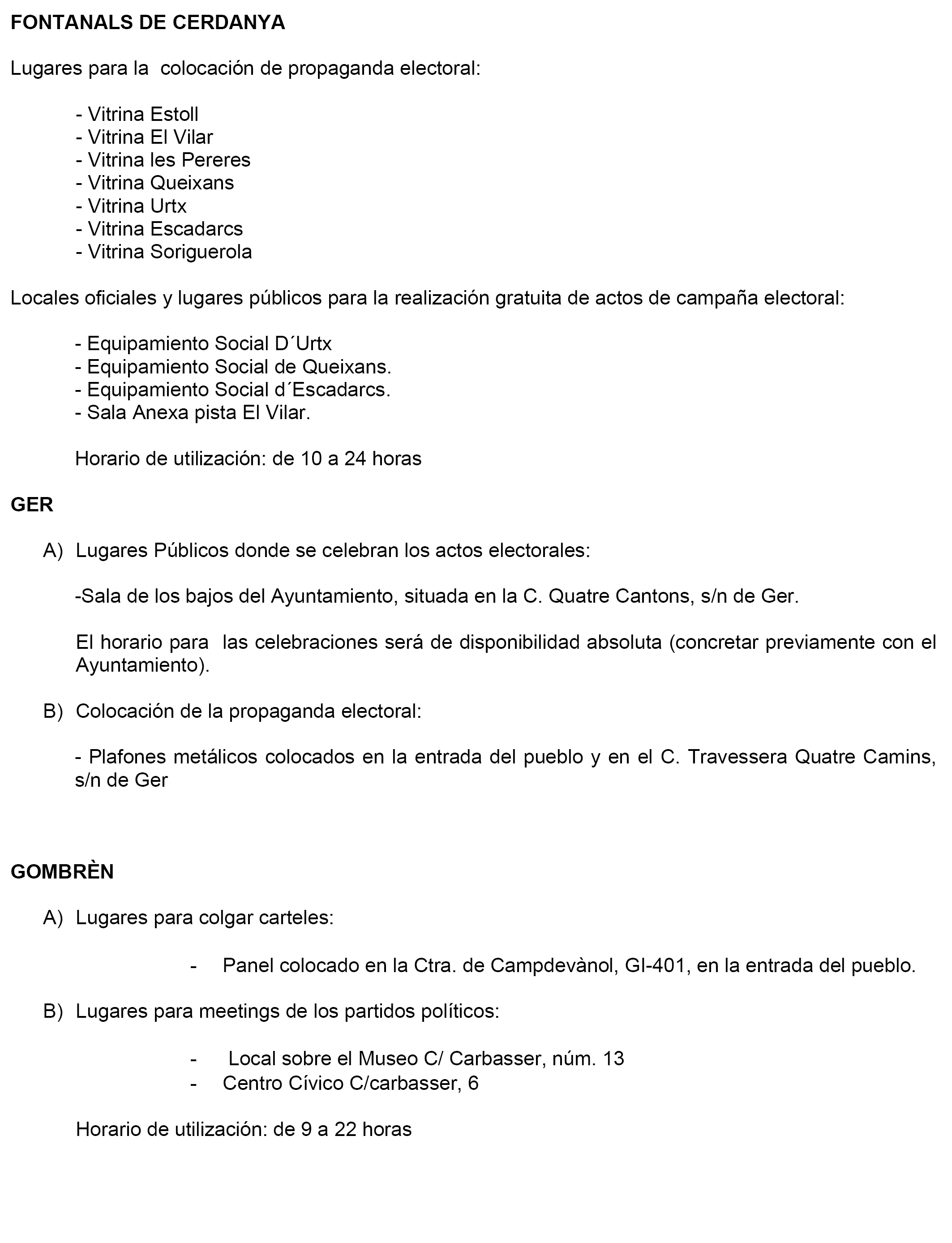 FONTANALS DE CERDANYA

Lugares para la colocación de propaganda electoral:

- Vitrina Estoll
- Vitrina El Vilar
- Vitrina les Pereres
- Vitrina Queixans
- Vitrina Urtx
- Vitrina Escadarcs
- Vitrina Soriguerola

Locales oficiales y lugares públicos para la realización gratuita de actos de campaña electoral:

- Equipamiento Social D´Urtx
- Equipamiento Social de Queixans.
- Equipamiento Social d´Escadarcs.
- Sala Anexa pista El Vilar.

Horario de utilización: de 10 a 24 horas

GER

A) Lugares Públicos donde se celebran los actos electorales:

-Sala de los bajos del Ayuntamiento, situada en la C. Quatre Cantons, s/n de Ger.

El horario para las celebraciones será de disponibilidad absoluta (concretar previamente con el Ayuntamiento).

B) Colocación de la propaganda electoral:

- Plafones metálicos colocados en la entrada del pueblo y en el C. Travessera Quatre Camins, s/n de Ger

GOMBRÈN

A) Lugares para colgar carteles:

- Panel colocado en la Ctra. de Campdevànol, GI-401, en la entrada del pueblo.

B) Lugares para meetings de los partidos políticos:

- Local sobre el Museo C/ Carbasser, núm. 13
- Centro Cívico C/carbasser, 6

Horario de utilización: de 9 a 22 horas